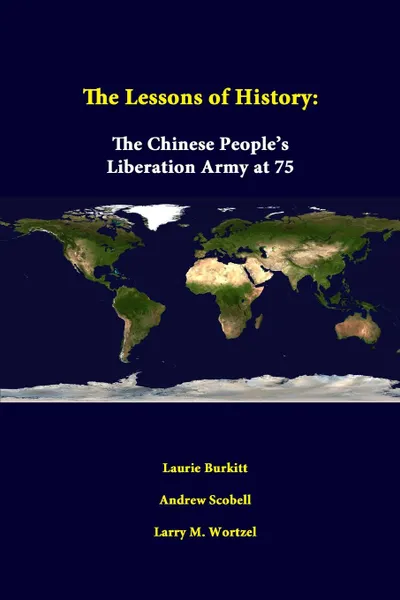 The Lessons of History:

The Chinese People's Liberation Army at 75

Laurie Burkitt

Andrew Scobell

Larry M. Wortzel